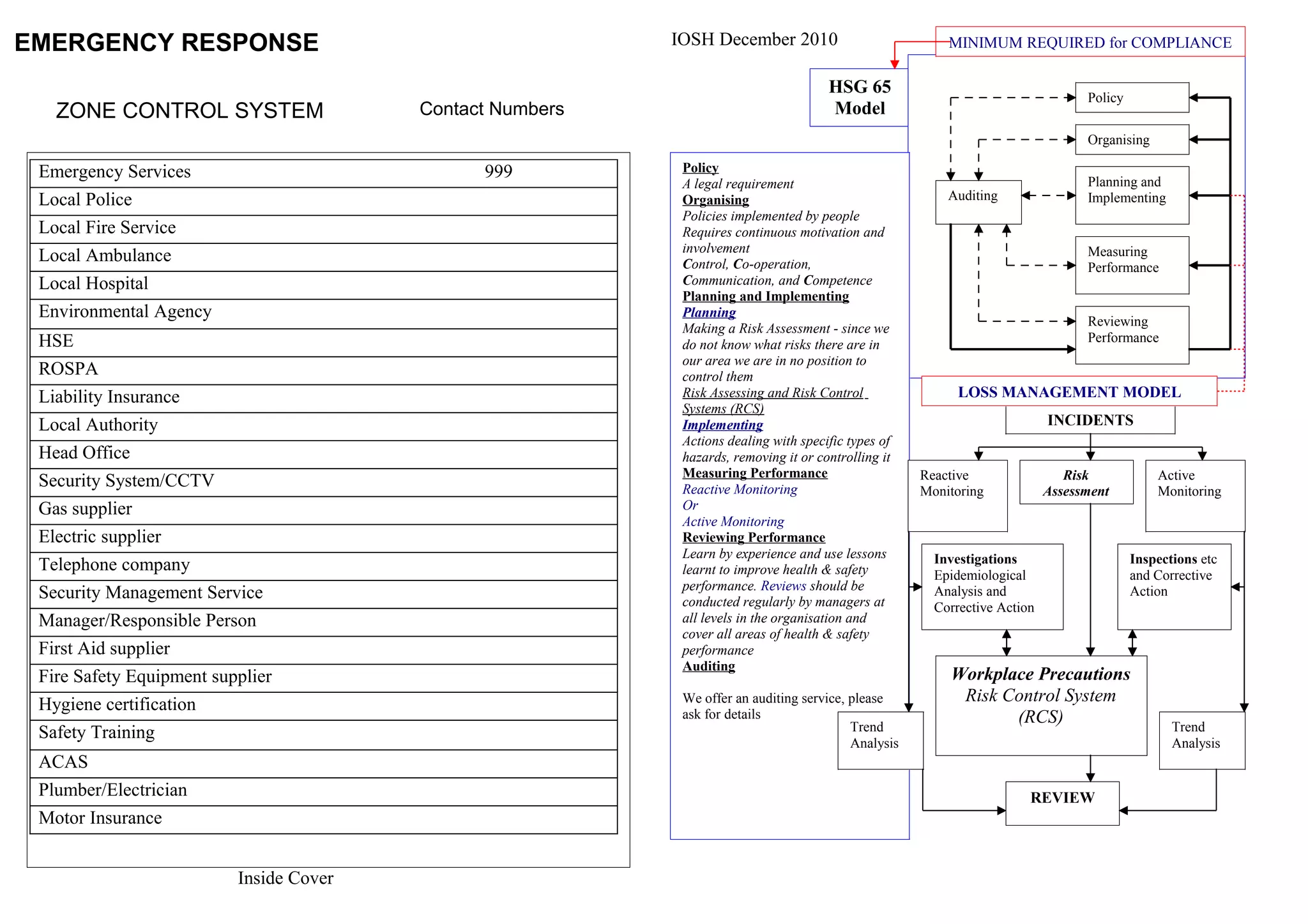 EMERGENCY RESPONSE

ZONE CONTROL SYSTEM

Contact Numbers

| Emergency Services | 999 |
|---|---|
| Local Police | |
| Local Fire Service | |
| Local Ambulance | |
| Local Hospital | |
| Environmental Agency | |
| HSE | |
| ROSPA | |
| Liability Insurance | |
| Local Authority | |
| Head Office | |
| Security System/CCTV | |
| Gas supplier | |
| Electric supplier | |
| Telephone company | |
| Security Management Service | |
| Manager/Responsible Person | |
| First Aid supplier | |
| Fire Safety Equipment supplier | |
| Hygiene certification | |
| Safety Training | |
| ACAS | |
| Plumber/Electrician | |
| Motor Insurance | |

Inside Cover

IOSH December 2010

MINIMUM REQUIRED for COMPLIANCE

HSG 65 Model

Policy
A legal requirement
Organising
Policies implemented by people
Requires continuous motivation and involvement
Control, Co-operation, Communication, and Competence
Planning and Implementing
Planning
Making a Risk Assessment - since we do not know what risks there are in our area we are in no position to control them
Risk Assessing and Risk Control Systems (RCS)
Implementing
Actions dealing with specific types of hazards, removing it or controlling it
Measuring Performance
Reactive Monitoring
Or
Active Monitoring
Reviewing Performance
Learn by experience and use lessons learnt to improve health & safety performance. Reviews should be conducted regularly by managers at all levels in the organisation and cover all areas of health & safety performance
Auditing

We offer an auditing service, please ask for details

Policy
Organising
Auditing
Planning and Implementing
Measuring Performance
Reviewing Performance

LOSS MANAGEMENT MODEL
INCIDENTS
Reactive Monitoring
Risk Assessment
Active Monitoring
Investigations Epidemiological Analysis and Corrective Action
Inspections etc and Corrective Action
Workplace Precautions Risk Control System (RCS)
Trend Analysis
Trend Analysis
REVIEW